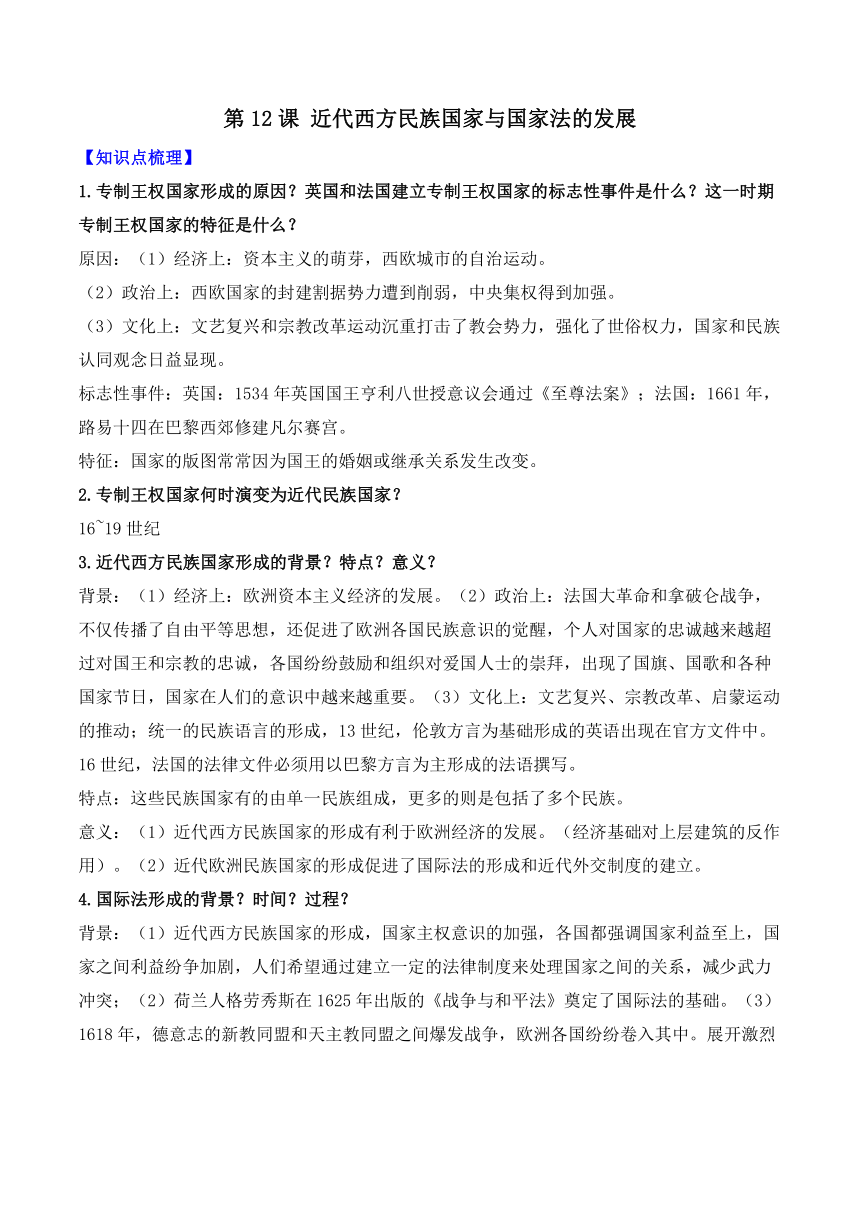 第 12 课 近代西方民族国家与国家法的发展

【知识点梳理】

1.专制王权国家形成的原因？英国和法国建立专制王权国家的标志性事件是什么？这一时期专制王权国家的特征是什么？

原因：（1）经济上：资本主义的萌芽，西欧城市的自治运动。

（2）政治上：西欧国家的封建割据势力遭到削弱，中央集权得到加强。

（3）文化上：文艺复兴和宗教改革运动沉重打击了教会势力，强化了世俗权力，国家和民族认同观念日益显现。

标志性事件：英国：1534 年英国国王亨利八世授意议会通过《至尊法案》；法国：1661 年，路易十四在巴黎西郊修建凡尔赛宫。

特征：国家的版图常常因为国王的婚姻或继承关系发生改变。

2.专制王权国家何时演变为近代民族国家？

16~19 世纪

3.近代西方民族国家形成的背景？特点？意义？

背景：（1）经济上：欧洲资本主义经济的发展。（2）政治上：法国大革命和拿破仑战争，不仅传播了自由平等思想，还促进了欧洲各国民族意识的觉醒，个人对国家的忠诚越来越超过对国王和宗教的忠诚，各国纷纷鼓励和组织对爱国人士的崇拜，出现了国旗、国歌和各种国家节日，国家在人们的意识中越来越重要。（3）文化上：文艺复兴、宗教改革、启蒙运动的推动；统一的民族语言的形成，13 世纪，伦敦方言为基础形成的英语出现在官方文件中。16 世纪，法国的法律文件必须用以巴黎方言为主形成的法语撰写。

特点：这些民族国家有的由单一民族组成，更多的则是包括了多个民族。

意义：（1）近代西方民族国家的形成有利于欧洲经济的发展。（经济基础对上层建筑的反作用）。（2）近代欧洲民族国家的形成促进了国际法的形成和近代外交制度的建立。

4.国际法形成的背景？时间？过程？

背景：（1）近代西方民族国家的形成，国家主权意识的加强，各国都强调国家利益至上，国家之间利益纷争加剧，人们希望通过建立一定的法律制度来处理国家之间的关系，减少武力冲突；（2）荷兰人格劳秀斯在 1625 年出版的《战争与和平法》奠定了国际法的基础。（3）1618 年，德意志的新教同盟和天主教同盟之间爆发战争，欧洲各国纷纷卷入其中。展开激烈